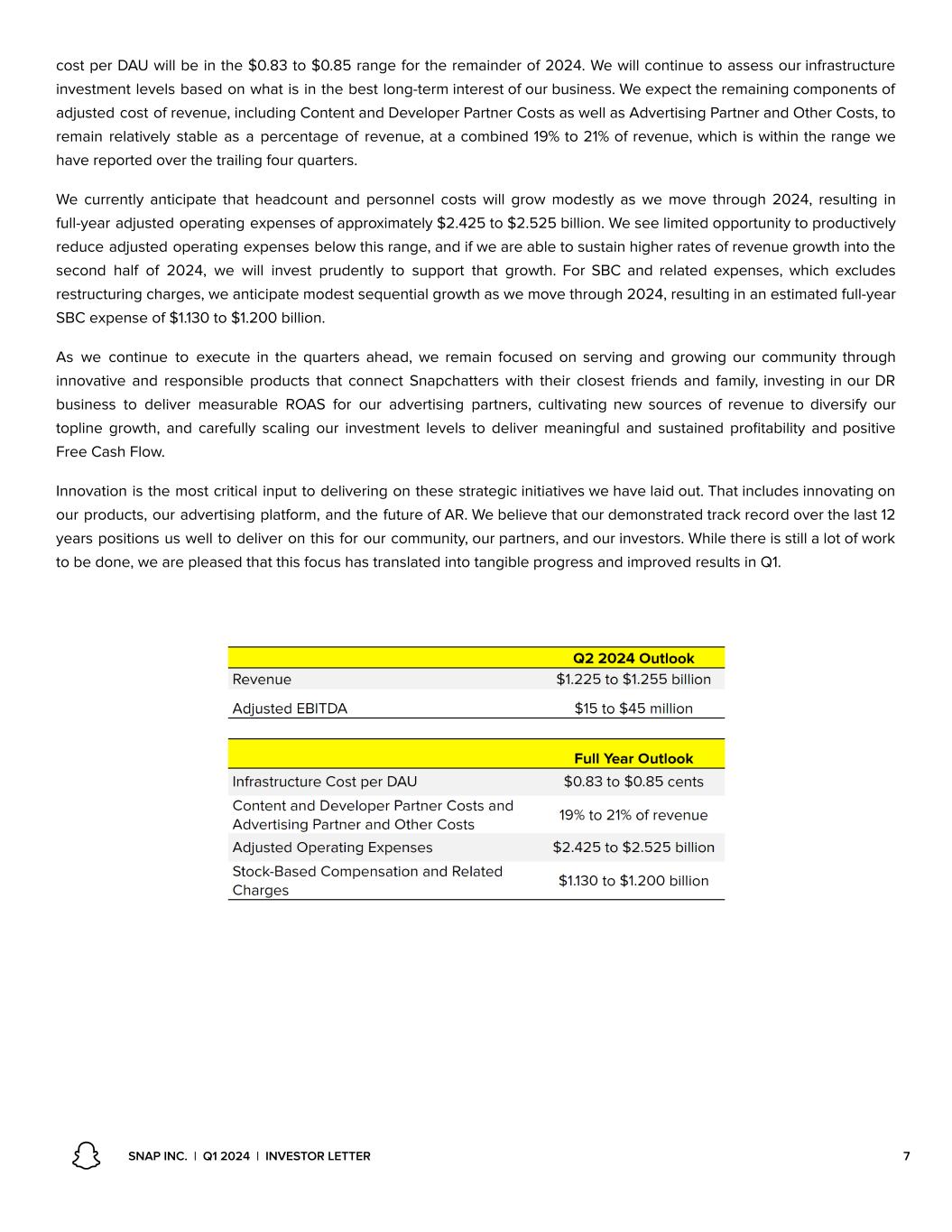 cost per DAU will be in the \$0.83 to \$0.85 range for the remainder of 2024. We will continue to assess our infrastructure investment levels based on what is in the best long-term interest of our business. We expect the remaining components of adjusted cost of revenue, including Content and Developer Partner Costs as well as Advertising Partner and Other Costs, to remain relatively stable as a percentage of revenue, at a combined 19% to 21% of revenue, which is within the range we have reported over the trailing four quarters.

We currently anticipate that headcount and personnel costs will grow modestly as we move through 2024, resulting in full-year adjusted operating expenses of approximately \$2.425 to \$2.525 billion. We see limited opportunity to productively reduce adjusted operating expenses below this range, and if we are able to sustain higher rates of revenue growth into the second half of 2024, we will invest prudently to support that growth. For SBC and related expenses, which excludes restructuring charges, we anticipate modest sequential growth as we move through 2024, resulting in an estimated full-year SBC expense of \$1.130 to \$1.200 billion.

As we continue to execute in the quarters ahead, we remain focused on serving and growing our community through innovative and responsible products that connect Snapchatters with their closest friends and family, investing in our DR business to deliver measurable ROAS for our advertising partners, cultivating new sources of revenue to diversify our topline growth, and carefully scaling our investment levels to deliver meaningful and sustained profitability and positive Free Cash Flow.

Innovation is the most critical input to delivering on these strategic initiatives we have laid out. That includes innovating on our products, our advertising platform, and the future of AR. We believe that our demonstrated track record over the last 12 years positions us well to deliver on this for our community, our partners, and our investors. While there is still a lot of work to be done, we are pleased that this focus has translated into tangible progress and improved results in Q1.

| | Q2 2024 Outlook |
|---|---|
| Revenue | \$1.225 to \$1.255 billion |
| Adjusted EBITDA | \$15 to \$45 million |

| | Full Year Outlook |
|---|---|
| Infrastructure Cost per DAU | \$0.83 to \$0.85 cents |
| Content and Developer Partner Costs and Advertising Partner and Other Costs | 19% to 21% of revenue |
| Adjusted Operating Expenses | \$2.425 to \$2.525 billion |
| Stock-Based Compensation and Related Charges | \$1.130 to \$1.200 billion |

SNAP INC. | Q1 2024 | INVESTOR LETTER 7